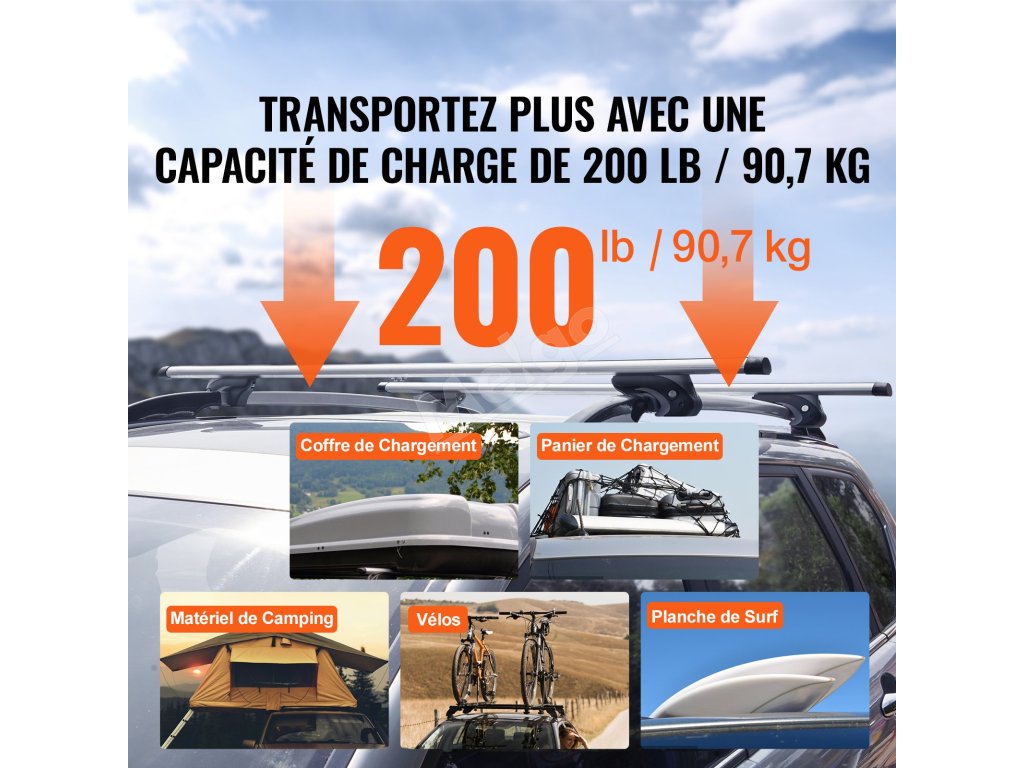 TRANSPORTEZ PLUS AVEC UNE CAPACITÉ DE CHARGE DE 200 LB / 90,7 KG

200 lb / 90,7 kg

Coffre de Chargement

Panier de Chargement

Matériel de Camping

Vélos

Planche de Surf